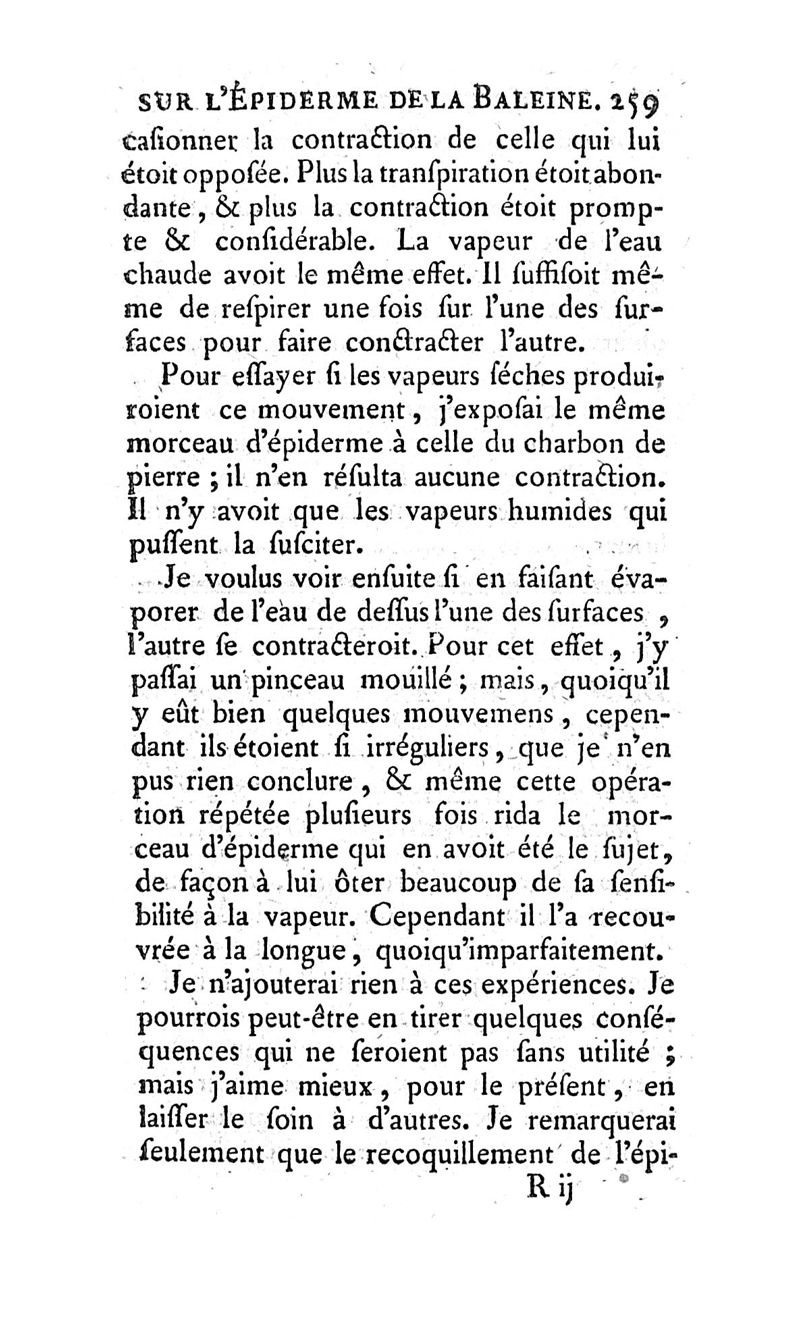 SUR L'ÉPIDERME DE LA BALEINE. 259
casionner la contraction de celle qui lui étoit opposée. Plus la transpiration étoit abondante, & plus la contraction étoit prompte & considérable. La vapeur de l'eau chaude avoit le même effet. Il suffisoit même de respirer une fois sur l'une des surfaces pour faire contracter l'autre.

Pour essayer si les vapeurs séches produiroient ce mouvement, j'exposai le même morceau d'épiderme à celle du charbon de pierre ; il n'en résulta aucune contraction. Il n'y avoit que les vapeurs humides qui pussent la susciter.

Je voulus voir ensuite si en faisant évaporer de l'eau de dessus l'une des surfaces, l'autre se contracteroit. Pour cet effet, j'y passai un pinceau mouillé ; mais, quoiqu'il y eût bien quelques mouvemens, cependant ils étoient si irréguliers, que je n'en pus rien conclure, & même cette opération répétée plusieurs fois rida le morceau d'épiderme qui en avoit été le sujet, de façon à lui ôter beaucoup de sa sensibilité à la vapeur. Cependant il l'a recouvrée à la longue, quoiqu'imparfaitement.

Je n'ajouterai rien à ces expériences. Je pourrois peut-être en tirer quelques conséquences qui ne seroient pas sans utilité ; mais j'aime mieux, pour le présent, en laisser le soin à d'autres. Je remarquerai seulement que le recoquillement de l'épi-
R ij